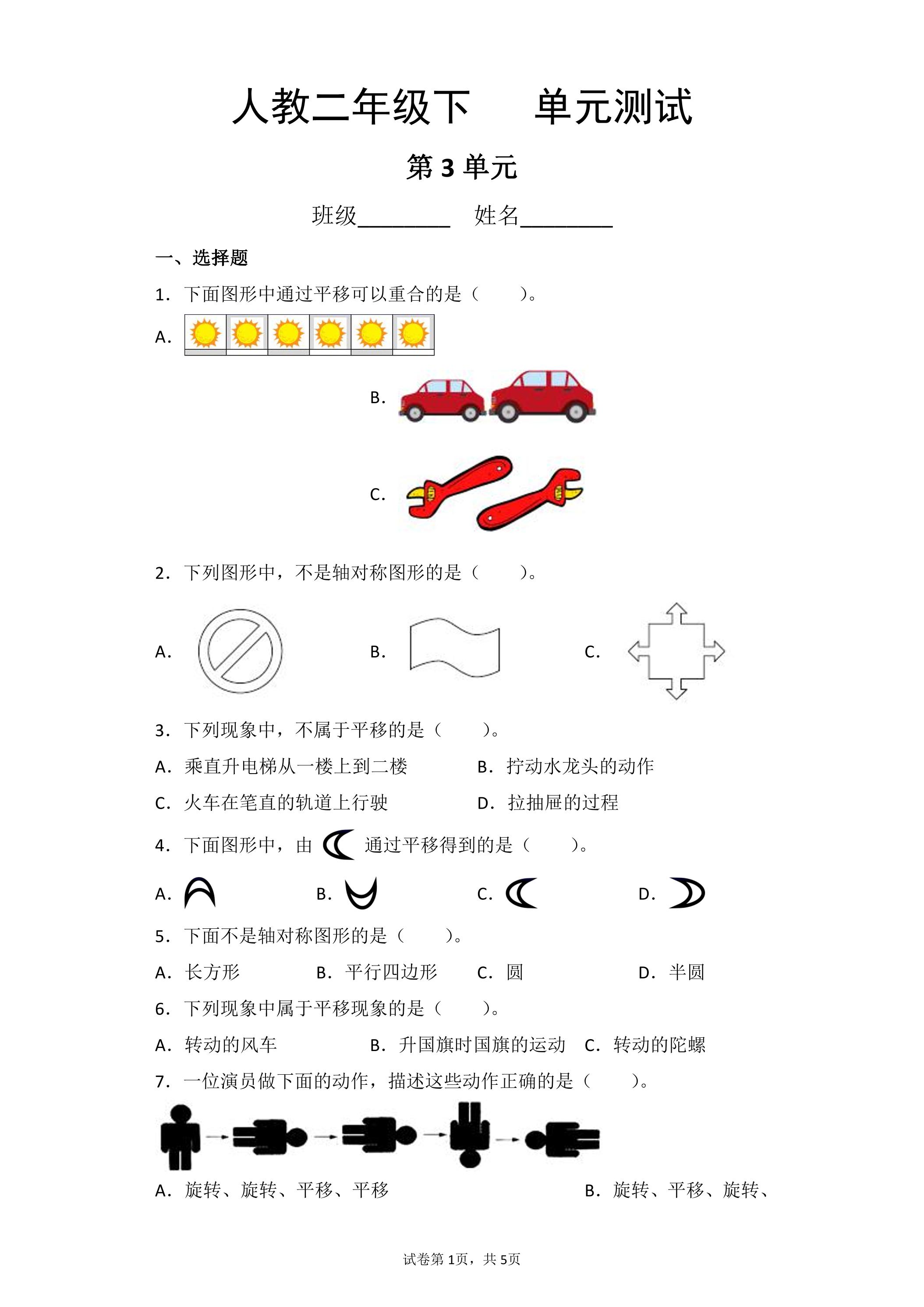 人教二年级下 单元测试

第3单元

班级____ 姓名____

一、选择题

1．下面图形中通过平移可以重合的是（ ）。

A．

B．

C．

2．下列图形中，不是轴对称图形的是（ ）。

A． B． C．

3．下列现象中，不属于平移的是（ ）。

A．乘直升电梯从一楼上到二楼 B．拧动水龙头的动作

C．火车在笔直的轨道上行驶 D．拉抽屉的过程

4．下面图形中，由 通过平移得到的是（ ）。

A． B． C． D．

5．下面不是轴对称图形的是（ ）。

A．长方形 B．平行四边形 C．圆 D．半圆

6．下列现象中属于平移现象的是（ ）。

A．转动的风车 B．升国旗时国旗的运动 C．转动的陀螺

7．一位演员做下面的动作，描述这些动作正确的是（ ）。

A．旋转、旋转、平移、平移 B．旋转、平移、旋转、

试卷第1页，共5页